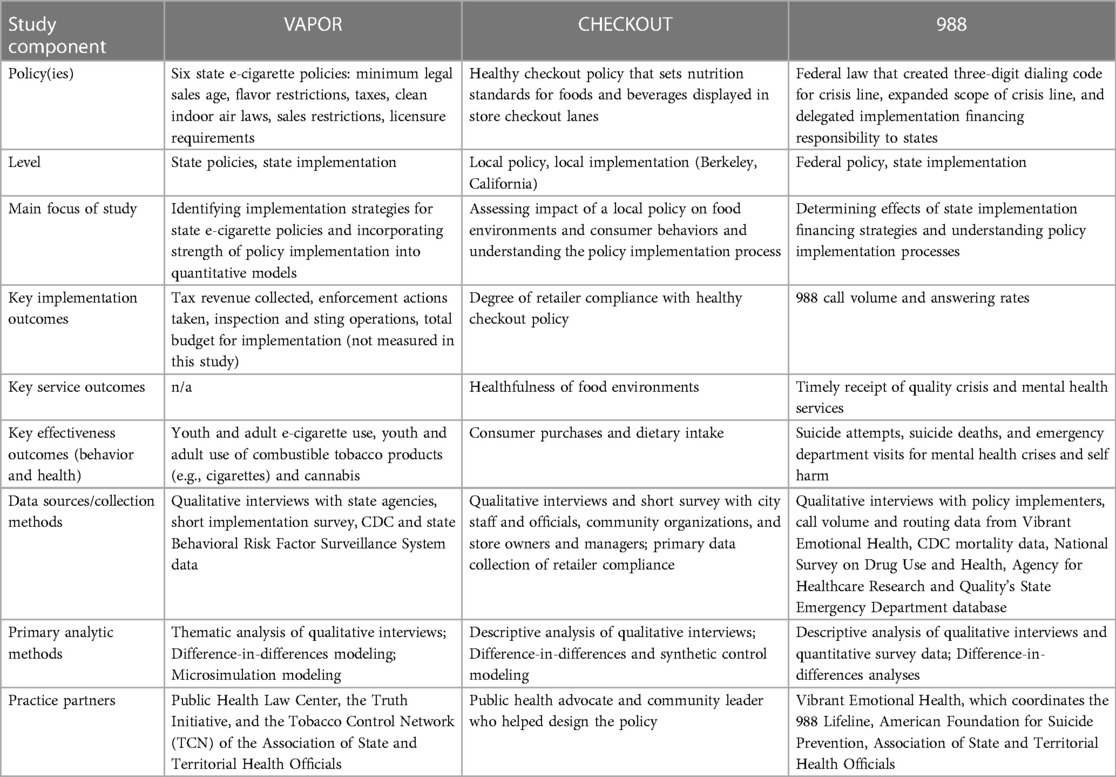 | Study component | VAPOR | CHECKOUT | 988 |
|---|---|---|---|
| Policy(ies) | Six state e-cigarette policies: minimum legal sales age, flavor restrictions, taxes, clean indoor air laws, sales restrictions, licensure requirements | Healthy checkout policy that sets nutrition standards for foods and beverages displayed in store checkout lanes | Federal law that created three-digit dialing code for crisis line, expanded scope of crisis line, and delegated implementation financing responsibility to states |
| Level | State policies, state implementation | Local policy, local implementation (Berkeley, California) | Federal policy, state implementation |
| Main focus of study | Identifying implementation strategies for state e-cigarette policies and incorporating strength of policy implementation into quantitative models | Assessing impact of a local policy on food environments and consumer behaviors and understanding the policy implementation process | Determining effects of state implementation financing strategies and understanding policy implementation processes |
| Key implementation outcomes | Tax revenue collected, enforcement actions taken, inspection and sting operations, total budget for implementation (not measured in this study) | Degree of retailer compliance with healthy checkout policy | 988 call volume and answering rates |
| Key service outcomes | n/a | Healthfulness of food environments | Timely receipt of quality crisis and mental health services |
| Key effectiveness outcomes (behavior and health) | Youth and adult e-cigarette use, youth and adult use of combustible tobacco products (e.g., cigarettes) and cannabis | Consumer purchases and dietary intake | Suicide attempts, suicide deaths, and emergency department visits for mental health crises and self harm |
| Data sources/collection methods | Qualitative interviews with state agencies, short implementation survey, CDC and state Behavioral Risk Factor Surveillance System data | Qualitative interviews and short survey with city staff and officials, community organizations, and store owners and managers; primary data collection of retailer compliance | Qualitative interviews with policy implementers, call volume and routing data from Vibrant Emotional Health, CDC mortality data, National Survey on Drug Use and Health, Agency for Healthcare Research and Quality's State Emergency Department database |
| Primary analytic methods | Thematic analysis of qualitative interviews; Difference-in-differences modeling; Microsimulation modeling | Descriptive analysis of qualitative interviews; Difference-in-differences and synthetic control modeling | Descriptive analysis of qualitative interviews and quantitative survey data; Difference-in-differences analyses |
| Practice partners | Public Health Law Center, the Truth Initiative, and the Tobacco Control Network (TCN) of the Association of State and Territorial Health Officials | Public health advocate and community leader who helped design the policy | Vibrant Emotional Health, which coordinates the 988 Lifeline, American Foundation for Suicide Prevention, Association of State and Territorial Health Officials |